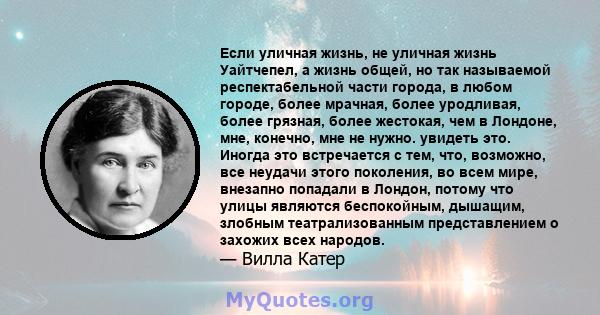 Если уличная жизнь, не уличная жизнь Уайтчепел, а жизнь общей, но так называемой респектабельной части города, в любом городе, более мрачная, более уродливая, более грязная, более жестокая, чем в Лондоне, мне, конечно, мне не нужно. увидеть это. Иногда это встречается с тем, что, возможно, все неудачи этого поколения, во всем мире, внезапно попадали в Лондон, потому что улицы являются беспокойным, дышащим, злобным театрализованным представлением о захожих всех народов.
— Вилла Катер

MyQuotes.org